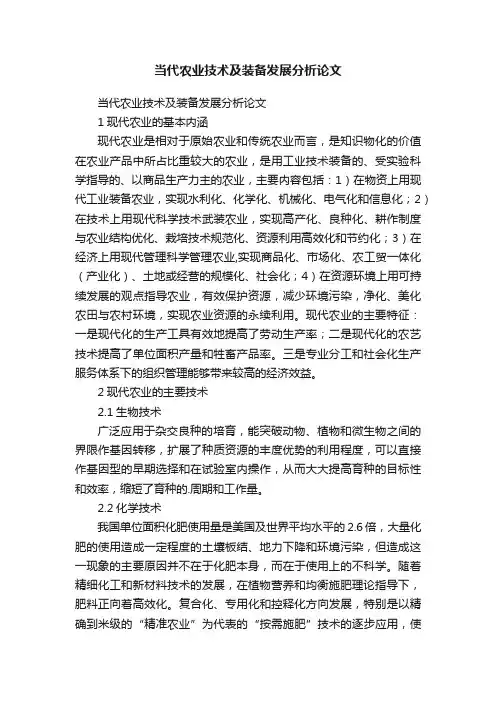 当代农业技术及装备发展分析论文

当代农业技术及装备发展分析论文

1 现代农业的基本内涵

现代农业是相对于原始农业和传统农业而言，是知识物化的价值在农业产品中所占比重较大的农业，是用工业技术装备的、受实验科学指导的、以商品生产力主的农业，主要内容包括：1）在物资上用现代工业装备农业，实现水利化、化学化、机械化、电气化和信息化；2）在技术上用现代科学技术武装农业，实现高产化、良种化、耕作制度与农业结构优化、栽培技术规范化、资源利用高效化和节约化；3）在经济上用现代管理科学管理农业,实现商品化、市场化、农工贸一体化（产业化）、土地或经营的规模化、社会化；4）在资源环境上用可持续发展的观点指导农业，有效保护资源，减少环境污染，净化、美化农田与农村环境，实现农业资源的永续利用。现代农业的主要特征：一是现代化的生产工具有效地提高了劳动生产率；二是现代化的农艺技术提高了单位面积产量和牲畜产品率。三是专业分工和社会化生产服务体系下的组织管理能够带来较高的经济效益。

2 现代农业的主要技术

2.1 生物技术

广泛应用于杂交良种的培育，能突破动物、植物和微生物之间的界限作基因转移，扩展了种质资源的丰度优势的利用程度，可以直接作基因型的早期选择和在试验室内操作，从而大大提高育种的目标性和效率，缩短了育种的.周期和工作量。

2.2 化学技术

我国单位面积化肥使用量是美国及世界平均水平的 2.6 倍，大量化肥的使用造成一定程度的土壤板结、地力下降和环境污染，但造成这一现象的主要原因并不在于化肥本身，而在于使用上的不科学。随着精细化工和新材料技术的发展，在植物营养和均衡施肥理论指导下，肥料正向着高效化。复合化、专用化和控释化方向发展，特别是以精确到米级的“精准农业”为代表的“按需施肥”技术的逐步应用，使